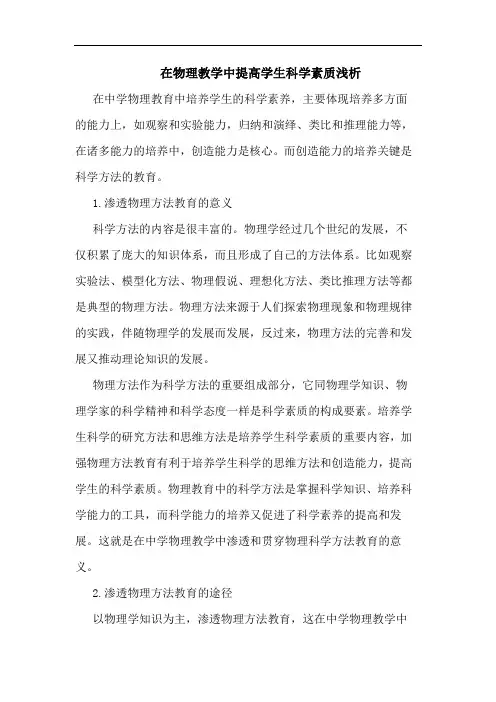 在物理教学中提高学生科学素质浅析

在中学物理教育中培养学生的科学素养，主要体现培养多方面的能力上，如观察和实验能力，归纳和演绎、类比和推理能力等，在诸多能力的培养中，创造能力是核心。而创造能力的培养关键是科学方法的教育。

1.渗透物理方法教育的意义

科学方法的内容是很丰富的。物理学经过几个世纪的发展，不仅积累了庞大的知识体系，而且形成了自己的方法体系。比如观察实验法、模型化方法、物理假说、理想化方法、类比推理方法等都是典型的物理方法。物理方法来源于人们探索物理现象和物理规律的实践，伴随物理学的发展而发展，反过来，物理方法的完善和发展又推动理论知识的发展。

物理方法作为科学方法的重要组成部分，它同物理学知识、物理学家的科学精神和科学态度一样是科学素质的构成要素。培养学生科学的研究方法和思维方法是培养学生科学素质的重要内容，加强物理方法教育有利于培养学生科学的思维方法和创造能力，提高学生的科学素质。物理教育中的科学方法是掌握科学知识、培养科学能力的工具，而科学能力的培养又促进了科学素养的提高和发展。这就是在中学物理教学中渗透和贯穿物理科学方法教育的意义。

2.渗透物理方法教育的途径

以物理学知识为主，渗透物理方法教育，这在中学物理教学中